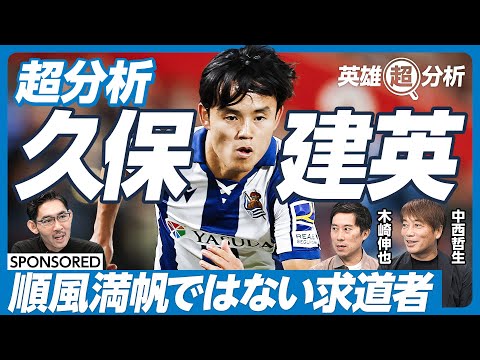 超分析

英雄超分析

久保建英

YASUDA

木崎伸也

中西哲生

SPONSORED

順風満帆ではない求道者